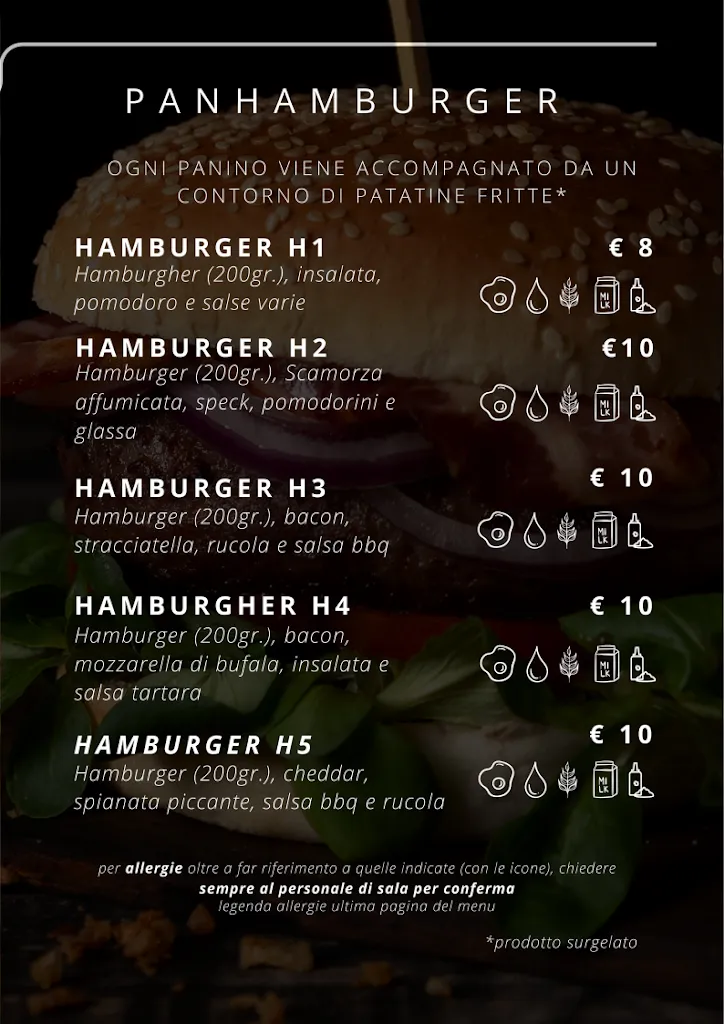 PANHAMBURGER

OGNI PANINO VIENE ACCOMPAGNATO DA UN CONTORNO DI PATATINE FRITTE*

HAMBURGER H1
€ 8
Hamburgher (200gr.), insalata, pomodoro e salse varie
MILK

HAMBURGER H2
€10
Hamburger (200gr.), Scamorza affumicata, speck, pomodorini e glassa
MILK

HAMBURGER H3
€ 10
Hamburger (200gr.), bacon, stracciatella, rucola e salsa bbq
MILK

HAMBURGHER H4
€ 10
Hamburger (200gr.), bacon, mozzarella di bufala, insalata e salsa tartara
MILK

HAMBURGER H5
€ 10
Hamburger (200gr.), cheddar, spianata piccante, salsa bbq e rucola
MILK

per allergie oltre a far riferimento a quelle indicate (con le icone), chiedere sempre al personale di sala per conferma
legenda allergie ultima pagina del menu

*prodotto surgelato